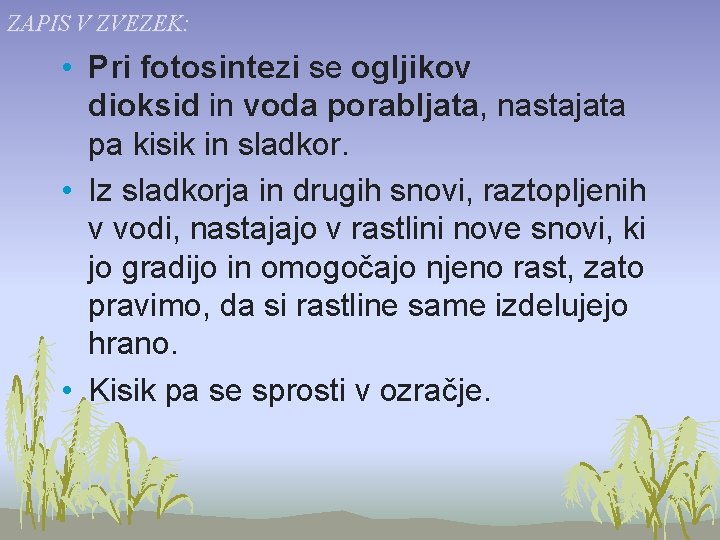 ZAPIS V ZVEZEK:

• Pri fotosintezi se ogljikov dioksid in voda porabljata, nastajata pa kisik in sladkor.

• Iz sladkorja in drugih snovi, raztopljenih v vodi, nastajajo v rastlini nove snovi, ki jo gradijo in omogočajo njeno rast, zato pravimo, da si rastline same izdelujejo hrano.

• Kisik pa se sprosti v ozračje.